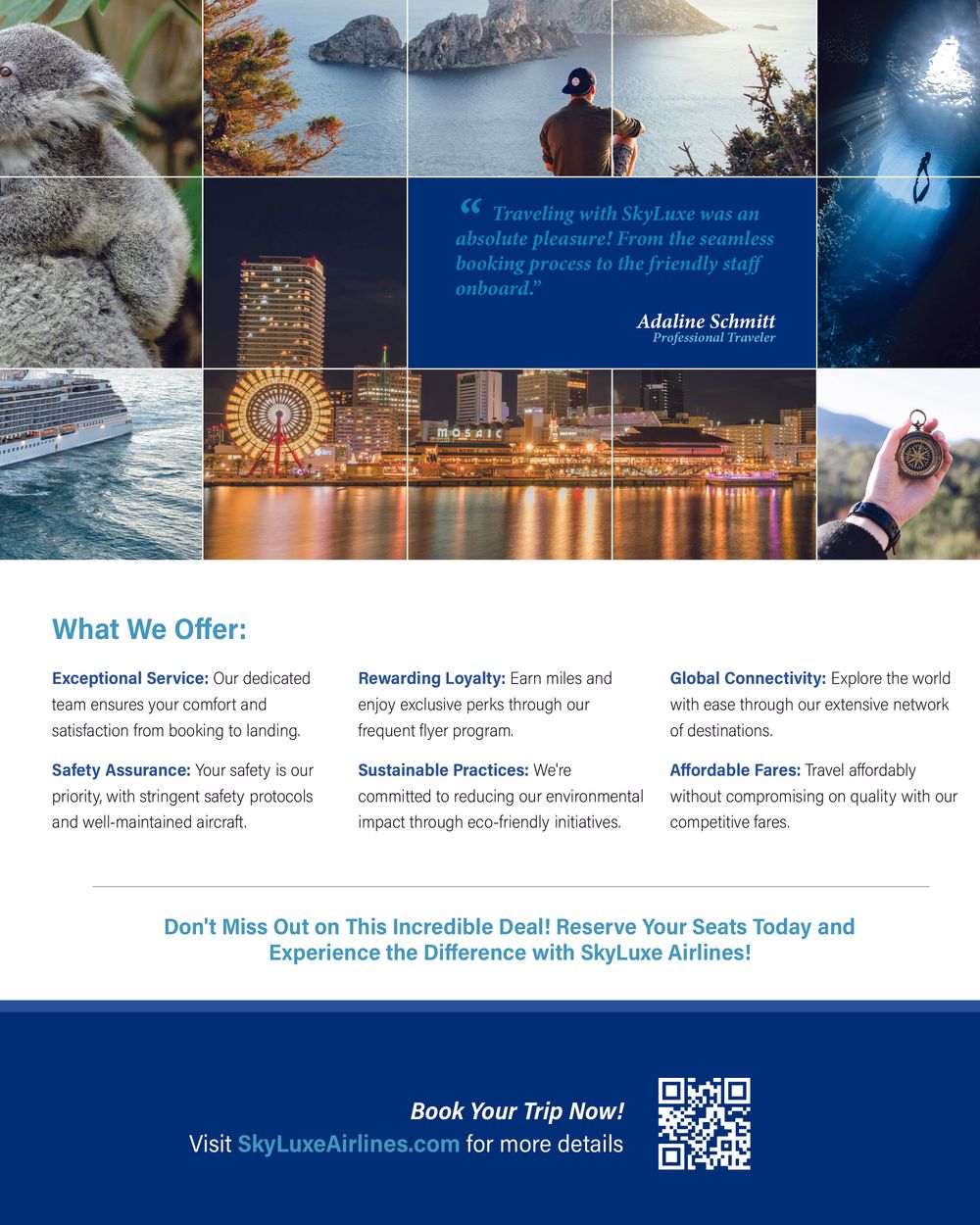 “ Traveling with SkyLuxe was an absolute pleasure! From the seamless booking process to the friendly staff onboard.”

Adaline Schmitt
Professional Traveler

MOSAIC

What We Offer:

Exceptional Service: Our dedicated team ensures your comfort and satisfaction from booking to landing.

Safety Assurance: Your safety is our priority, with stringent safety protocols and well-maintained aircraft.

Rewarding Loyalty: Earn miles and enjoy exclusive perks through our frequent flyer program.

Sustainable Practices: We're committed to reducing our environmental impact through eco-friendly initiatives.

Global Connectivity: Explore the world with ease through our extensive network of destinations.

Affordable Fares: Travel affordably without compromising on quality with our competitive fares.

Don't Miss Out on This Incredible Deal! Reserve Your Seats Today and Experience the Difference with SkyLuxe Airlines!

Book Your Trip Now!
Visit SkyLuxeAirlines.com for more details